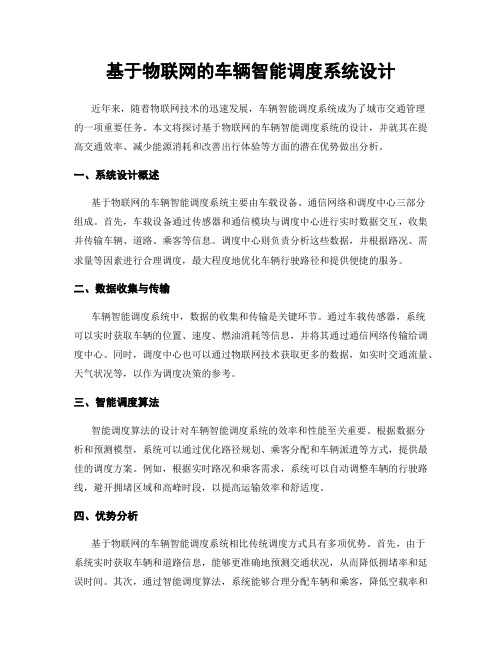 基于物联网的车辆智能调度系统设计

近年来，随着物联网技术的迅速发展，车辆智能调度系统成为了城市交通管理的一项重要任务。本文将探讨基于物联网的车辆智能调度系统的设计，并就其在提高交通效率、减少能源消耗和改善出行体验等方面的潜在优势做出分析。

一、系统设计概述

基于物联网的车辆智能调度系统主要由车载设备、通信网络和调度中心三部分组成。首先，车载设备通过传感器和通信模块与调度中心进行实时数据交互，收集并传输车辆、道路、乘客等信息。调度中心则负责分析这些数据，并根据路况、需求量等因素进行合理调度，最大程度地优化车辆行驶路径和提供便捷的服务。

二、数据收集与传输

车辆智能调度系统中，数据的收集和传输是关键环节。通过车载传感器，系统可以实时获取车辆的位置、速度、燃油消耗等信息，并将其通过通信网络传输给调度中心。同时，调度中心也可以通过物联网技术获取更多的数据，如实时交通流量、天气状况等，以作为调度决策的参考。

三、智能调度算法

智能调度算法的设计对车辆智能调度系统的效率和性能至关重要。根据数据分析和预测模型，系统可以通过优化路径规划、乘客分配和车辆派遣等方式，提供最佳的调度方案。例如，根据实时路况和乘客需求，系统可以自动调整车辆的行驶路线，避开拥堵区域和高峰时段，以提高运输效率和舒适度。

四、优势分析

基于物联网的车辆智能调度系统相比传统调度方式具有多项优势。首先，由于系统实时获取车辆和道路信息，能够更准确地预测交通状况，从而降低拥堵率和延误时间。其次，通过智能调度算法，系统能够合理分配车辆和乘客，降低空载率和